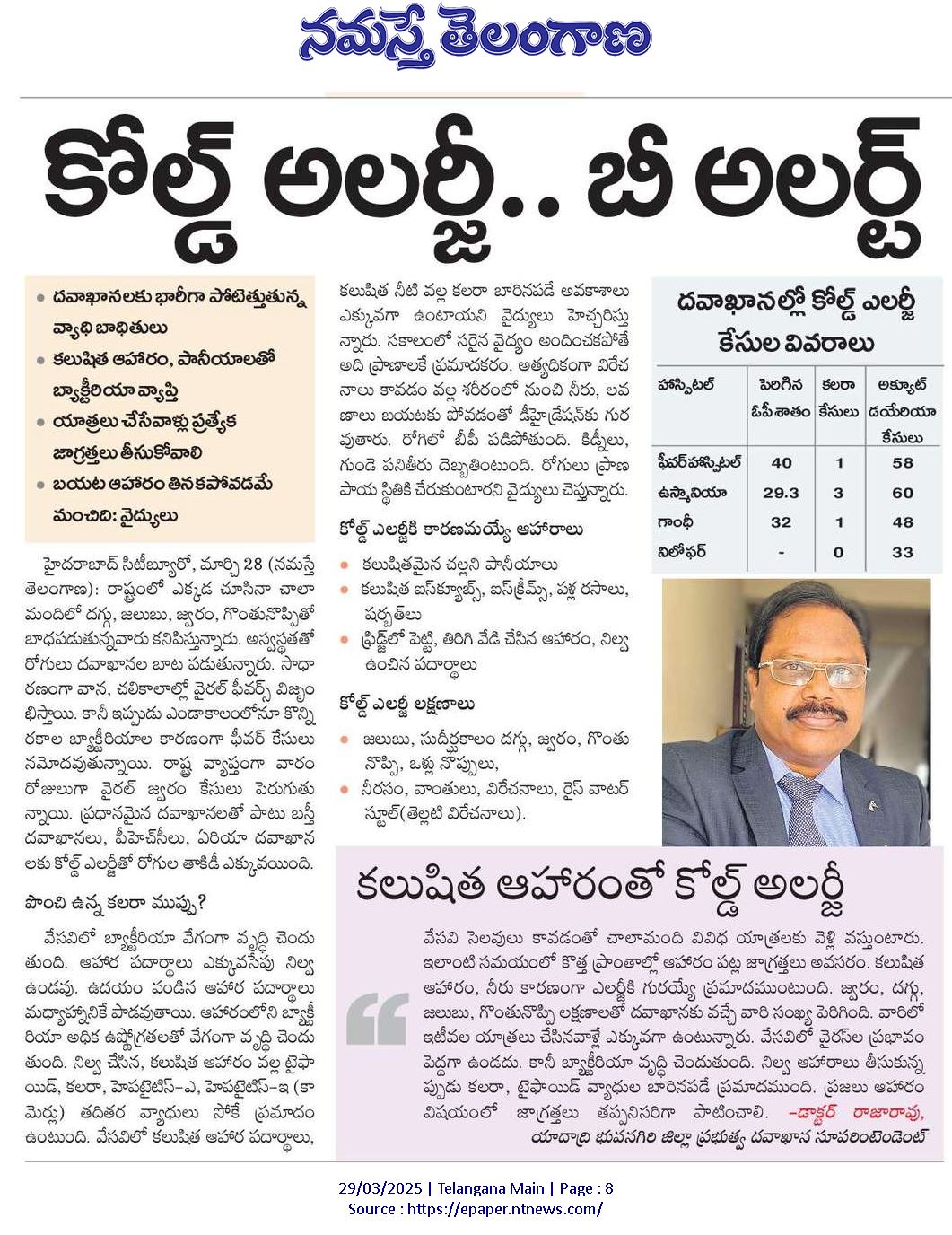 నమస్తే తెలంగాణ

కోల్డ్ అలర్జీ.. బీ అలర్ట్

• దవాఖానలకు భారీగా పోటెత్తుతున్న వ్యాధి బాధితులు
• కలుషిత ఆహారం, పానీయాలతో బ్యాక్టీరియా వ్యాప్తి
• యాత్రలు చేసేవాళ్లు ప్రత్యేక జాగ్రత్తలు తీసుకోవాలి
• బయట ఆహారం తినకపోవడమే మంచిది: వైద్యులు

హైదరాబాద్ సిటీబ్యూరో, మార్చి 28 (నమస్తే తెలంగాణ): రాష్ట్రంలో ఎక్కడ చూసినా చాలా మందిలో దగ్గు, జలుబు, జ్వరం, గొంతునొప్పితో బాధపడుతున్నవారు కనిపిస్తున్నారు. అస్వస్థతతో రోగులు దవాఖానల బాట పడుతున్నారు. సాధారణంగా వాన, చలికాలాల్లో వైరల్ ఫీవర్స్ విజృంభిస్తాయి. కానీ ఇప్పుడు ఎండాకాలంలోనూ కొన్ని రకాల బ్యాక్టీరియాల కారణంగా ఫీవర్ కేసులు నమోదవుతున్నాయి. రాష్ట్ర వ్యాప్తంగా వారం రోజులుగా వైరల్ జ్వరం కేసులు పెరుగుతున్నాయి. ప్రధానమైన దవాఖానలతో పాటు బస్తీ దవాఖానలు, పీహెచ్‌సీలు, ఏరియా దవాఖానలకు కోల్డ్ ఎలర్జీతో రోగుల తాకిడీ ఎక్కువయింది.

పొంచి ఉన్న కలరా ముప్పు?

వేసవిలో బ్యాక్టీరియా వేగంగా వృద్ధి చెందుతుంది. ఆహార పదార్థాలు ఎక్కువసేపు నిల్వ ఉండవు. ఉదయం వండిన ఆహార పదార్థాలు మధ్యాహ్నానికే పాడవుతాయి. ఆహారంలోని బ్యాక్టీరియా అధిక ఉష్ణోగ్రతలతో వేగంగా వృద్ధి చెందుతుంది. నిల్వ చేసిన, కలుషిత ఆహారం వల్ల టైఫాయిడ్, కలరా, హెపటైటిస్-ఎ, హెపటైటిస్-ఇ (కామెర్లు) తదితర వ్యాధులు సోకే ప్రమాదం ఉంటుంది. వేసవిలో కలుషిత ఆహార పదార్థాలు, కలుషిత నీటి వల్ల కలరా బారినపడే అవకాశాలు ఎక్కువగా ఉంటాయని వైద్యులు హెచ్చరిస్తున్నారు. సకాలంలో సరైన వైద్యం అందించకపోతే అది ప్రాణాలకే ప్రమాదకరం. అత్యధికంగా విరేచనాలు కావడం వల్ల శరీరంలో నుంచి నీరు, లవణాలు బయటకు పోవడంతో డీహైడ్రేషన్‌కు గురవుతారు. రోగిలో బీపీ పడిపోతుంది. కిడ్నీలు, గుండె పనితీరు దెబ్బతింటుంది. రోగులు ప్రాణపాయ స్థితికి చేరుకుంటారని వైద్యులు చెప్తున్నారు.

కోల్డ్ ఎలర్జీకి కారణమయ్యే ఆహారాలు
• కలుషితమైన చల్లని పానీయాలు
• కలుషిత ఐస్‌క్యూబ్స్, ఐస్‌క్రీమ్స్, పళ్ల రసాలు, షర్బత్‌లు
• ఫ్రిడ్జ్‌లో పెట్టి, తిరిగి వేడి చేసిన ఆహారం, నిల్వ ఉంచిన పదార్థాలు

కోల్డ్ ఎలర్జీ లక్షణాలు
• జలుబు, సుదీర్ఘకాలం దగ్గు, జ్వరం, గొంతు నొప్పి, ఒళ్లు నొప్పులు,
• నీరసం, వాంతులు, విరేచనాలు, రైస్ వాటర్ స్టూల్(తెల్లటి విరేచనాలు).

దవాఖానల్లో కోల్డ్ ఎలర్జీ కేసుల వివరాలు

| హాస్పిటల్ | పెరిగిన ఓపీ శాతం | కలరా కేసులు | అక్యూట్ డయేరియా కేసులు |
|---|---|---|---|
| ఫీవర్‌హాస్పిటల్ | 40 | 1 | 58 |
| ఉస్మానియా | 29.3 | 3 | 60 |
| గాంధీ | 32 | 1 | 48 |
| నిలోఫర్ | - | 0 | 33 |

కలుషిత ఆహారంతో కోల్డ్ అలర్జీ

వేసవి సెలవులు కావడంతో చాలామంది వివిధ యాత్రలకు వెళ్లి వస్తుంటారు. ఇలాంటి సమయంలో కొత్త ప్రాంతాల్లో ఆహారం పట్ల జాగ్రత్తలు అవసరం. కలుషిత ఆహారం, నీరు కారణంగా ఎలర్జీకి గురయ్యే ప్రమాదముంటుంది. జ్వరం, దగ్గు, జలుబు, గొంతునొప్పి లక్షణాలతో దవాఖానకు వచ్చే వారి సంఖ్య పెరిగింది. వారిలో ఇటీవల యాత్రలు చేసినవాళ్లే ఎక్కువగా ఉంటున్నారు. వేసవిలో వైరస్‌ల ప్రభావం పెద్దగా ఉండదు. కానీ బ్యాక్టీరియా వృద్ధి చెందుతుంది. నిల్వ ఆహారాలు తీసుకున్నప్పుడు కలరా, టైఫాయిడ్ వ్యాధుల బారినపడే ప్రమాదముంది. ప్రజలు ఆహారం విషయంలో జాగ్రత్తలు తప్పనిసరిగా పాటించాలి. -డాక్టర్ రాజారావు, యాదాద్రి భువనగిరి జిల్లా ప్రభుత్వ దవాఖాన సూపరింటెండెంట్

29/03/2025 | Telangana Main | Page : 8
Source : https://epaper.ntnews.com/